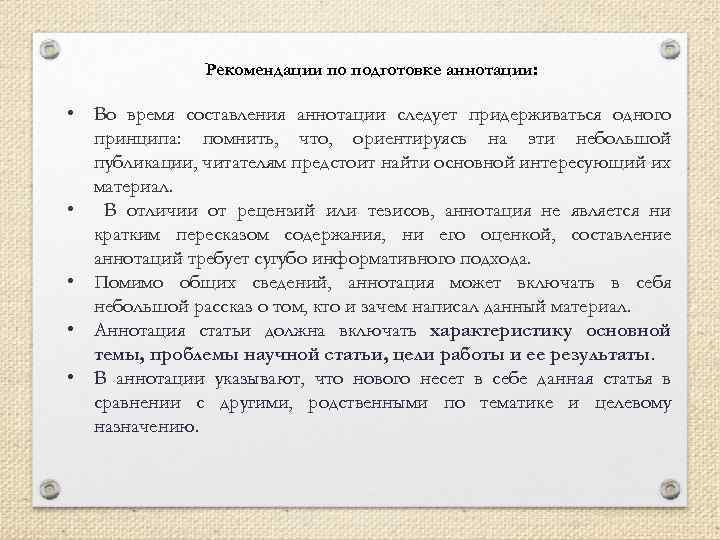 Рекомендации по подготовке аннотации:

• Во время составления аннотации следует придерживаться одного принципа: помнить, что, ориентируясь на эти небольшой публикации, читателям предстоит найти основной интересующий их материал.
• В отличии от рецензий или тезисов, аннотация не является ни кратким пересказом содержания, ни его оценкой, составление аннотаций требует сугубо информативного подхода.
• Помимо общих сведений, аннотация может включать в себя небольшой рассказ о том, кто и зачем написал данный материал.
• Аннотация статьи должна включать характеристику основной темы, проблемы научной статьи, цели работы и ее результаты.
• В аннотации указывают, что нового несет в себе данная статья в сравнении с другими, родственными по тематике и целевому назначению.